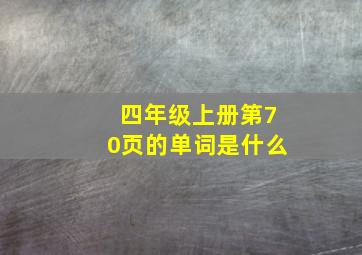 四年级上册第70页的单词是什么